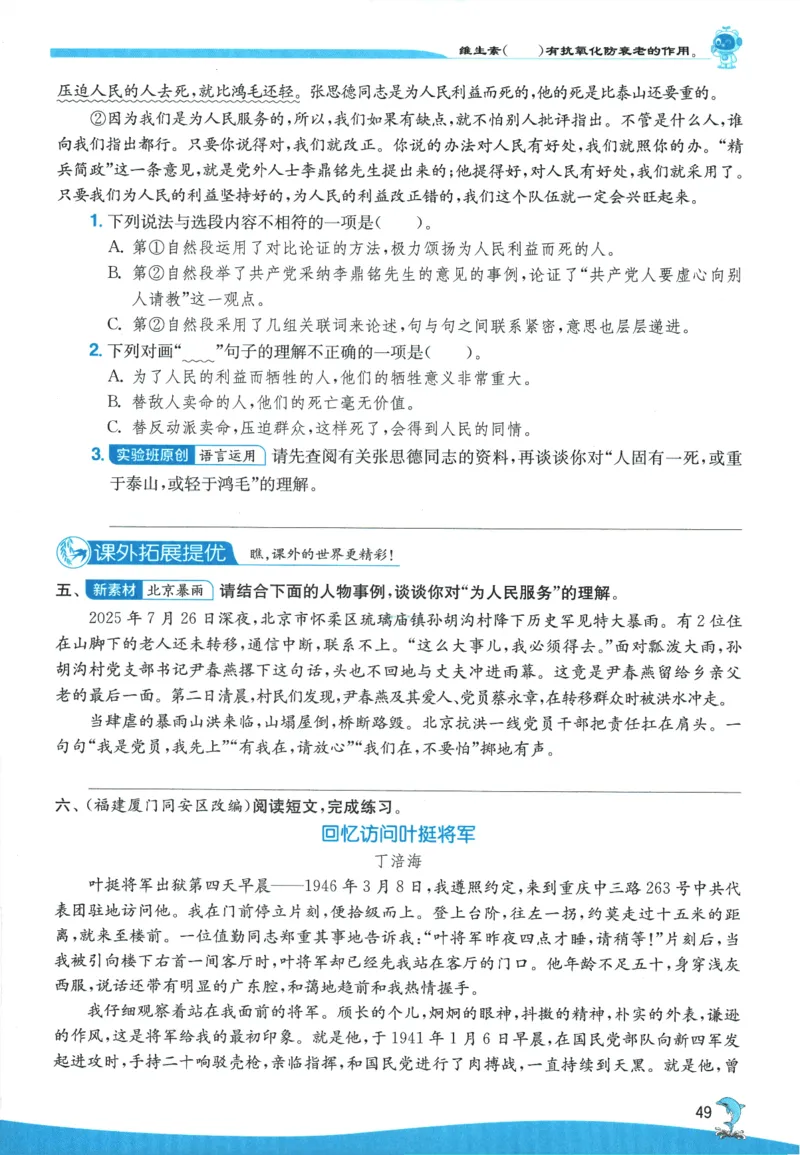 维生素(    )有抗氧化防衰老的作用。

压迫人民的人去死,就比鸿毛还轻。张思德同志是为人民利益而死的,他的死是比泰山还要重的。

②因为我们是为人民服务的,所以,我们如果有缺点,就不怕别人批评指出。不管是什么人,谁向我们指出都行。只要你说得对,我们就改正。你说的办法对人民有好处,我们就照你的办。“精兵简政”这一条意见,就是党外人士李鼎铭先生提出来的;他提得好,对人民有好处,我们就采用了。只要我们为人民的利益坚持好的,为人民的利益改正错的,我们这个队伍就一定会兴旺起来。

1.下列说法与选段内容不相符的一项是(    )。

A.第①自然段运用了对比论证的方法,极力颂扬为人民利益而死的人。

B.第②自然段举了共产党采纳李鼎铭先生的意见的事例,论证了“共产党人要虚心向别人请教”这一观点。

C.第②自然段采用了几组关联词来论述,句与句之间联系紧密,意思也层层递进。

2.下列对画“____”句子的理解不正确的一项是(    )。

A.为了人民的利益而牺牲的人,他们的牺牲意义非常重大。

B.替敌人卖命的人,他们的死亡毫无价值。

C.替反动派卖命,压迫群众,这样死了,会得到人民的同情。

3.实验班原创 语言运用 请先查阅有关张思德同志的资料,再谈谈你对“人固有一死,或重于泰山,或轻于鸿毛”的理解。

课外拓展提优 瞧,课外的世界更精彩!

五、新素材 北京暴雨 请结合下面的人物事例,谈谈你对“为人民服务”的理解。

2025年7月26日深夜,北京市怀柔区琉璃庙镇孙胡沟村降下历史罕见特大暴雨。有2位住在山脚下的老人还未转移,通信中断,联系不上。“这么大事儿,我必须得去。”面对瓢泼大雨,孙胡沟村党支部书记尹春燕撂下这句话,头也不回地与丈夫冲进雨幕。这竟是尹春燕留给乡亲父老的最后一面。第二日清晨,村民们发现,尹春燕及其爱人、党员蔡永章,在转移群众时被洪水冲走。

当肆虐的暴雨山洪来临,山塌屋倒,桥断路毁。北京抗洪一线党员干部把责任扛在肩头。一句句“我是党员,我先上”“有我在,请放心”“我们在,不要怕”掷地有声。

六、(福建厦门同安区改编)阅读短文,完成练习。

回忆访问叶挺将军

丁涪海

叶挺将军出狱第四天早晨——1946年3月8日,我遵照约定,来到重庆中三路263号中共代表团驻地访问他。我在门前停立片刻,便拾级而上。登上台阶,往左一拐,约莫走过十五米的距离,就来至楼前。一位值勤同志郑重其事地告诉我:“叶将军昨夜四点才睡,请稍等!”片刻后,当我被引向楼下右首一间客厅时,叶将军却已经先我站在客厅的门口。他年龄不足五十,身穿浅灰西服,说话还带有明显的广东腔,和蔼地趋前和我热情握手。

我仔细观察着站在我面前的将军。颀长的个儿,炯炯的眼神,抖擞的精神,朴实的外表,谦逊的作风,这是将军给我的最初印象。就是他,于1941年1月6日早晨,在国民党部队向新四军发起进攻时,手持二十响驳壳枪,亲临指挥,和国民党进行了肉搏战,一直持续到天黑。就是他,曾

49